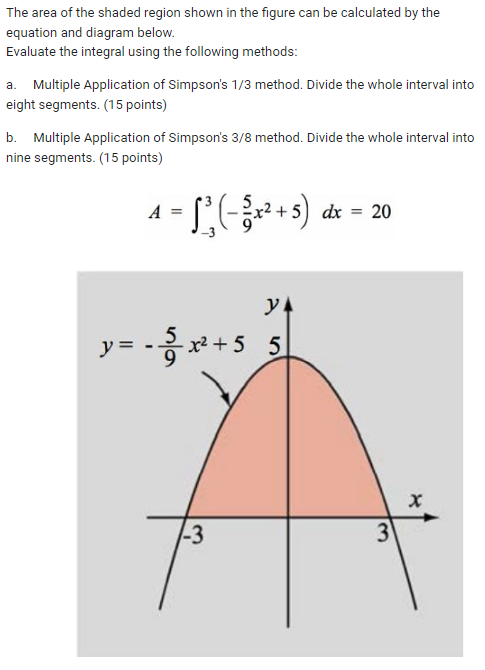 The area of the shaded region shown in the figure can be calculated by the equation and diagram below.
Evaluate the integral using the following methods:

a. Multiple Application of Simpson's 1/3 method. Divide the whole interval into eight segments. (15 points)

b. Multiple Application of Simpson's 3/8 method. Divide the whole interval into nine segments. (15 points)

$A = \int_{-3}^{3} \left(-\frac{5}{9}x^2 + 5\right) dx = 20$

$y$

$y = -\frac{5}{9}x^2 + 5$ 5

$x$

-3

3